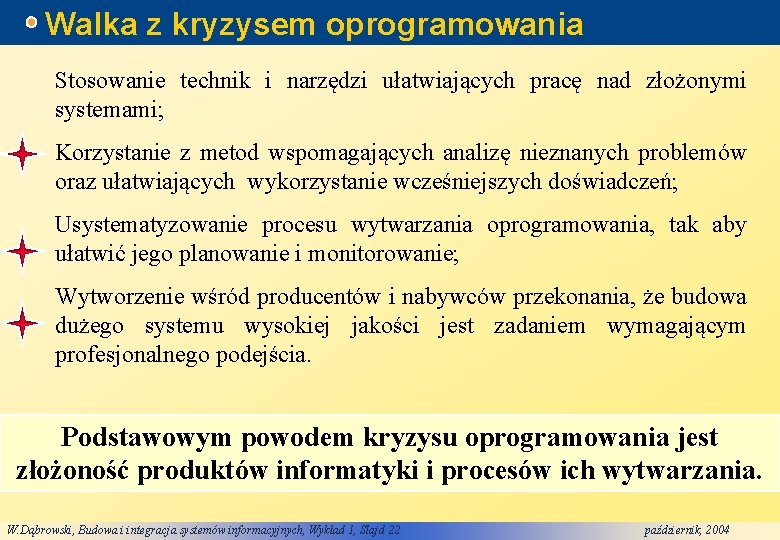 Walka z kryzysem oprogramowania

Stosowanie technik i narzędzi ułatwiających pracę nad złożonymi systemami;

Korzystanie z metod wspomagających analizę nieznanych problemów oraz ułatwiających wykorzystanie wcześniejszych doświadczeń;

Usystematyzowanie procesu wytwarzania oprogramowania, tak aby ułatwić jego planowanie i monitorowanie;

Wytworzenie wśród producentów i nabywców przekonania, że budowa dużego systemu wysokiej jakości jest zadaniem wymagającym profesjonalnego podejścia.

Podstawowym powodem kryzysu oprogramowania jest złożoność produktów informatyki i procesów ich wytwarzania.

W.Dąbrowski, Budowa i integracja systemów informacyjnych, Wykład 1, Slajd 22

październik, 2004